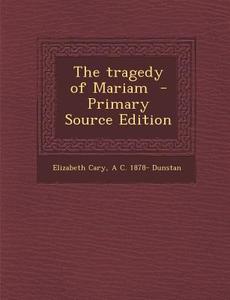 The tragedy of Mariam - Primary Source Edition

Elizabeth Cary, A C. 1878- Dunstan